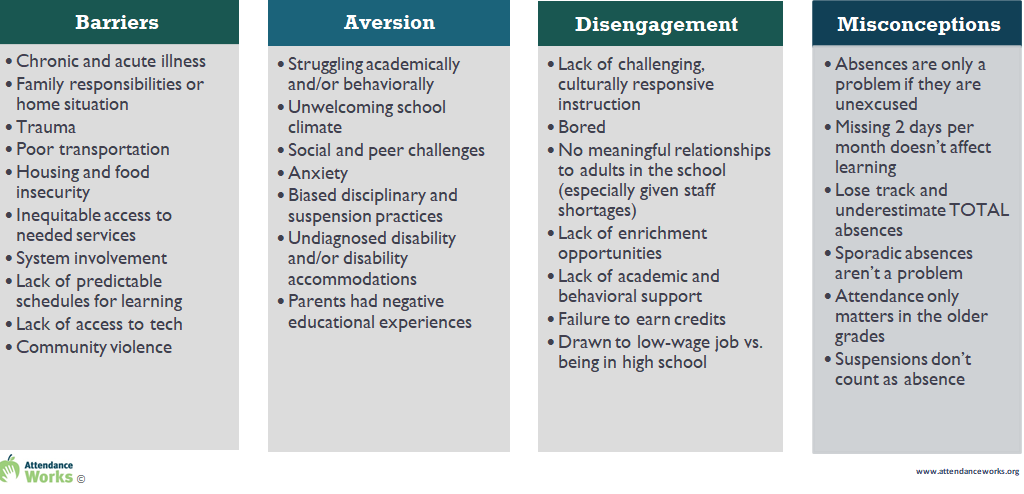 Barriers

• Chronic and acute illness
• Family responsibilities or home situation
• Trauma
• Poor transportation
• Housing and food insecurity
• Inequitable access to needed services
• System involvement
• Lack of predictable schedules for learning
• Lack of access to tech
• Community violence

Aversion

• Struggling academically and/or behaviorally
• Unwelcoming school climate
• Social and peer challenges
• Anxiety
• Biased disciplinary and suspension practices
• Undiagnosed disability and/or disability accommodations
• Parents had negative educational experiences

Disengagement

• Lack of challenging, culturally responsive instruction
• Bored
• No meaningful relationships to adults in the school (especially given staff shortages)
• Lack of enrichment opportunities
• Lack of academic and behavioral support
• Failure to earn credits
• Drawn to low-wage job vs. being in high school

Misconceptions

• Absences are only a problem if they are unexcused
• Missing 2 days per month doesn't affect learning
• Lose track and underestimate TOTAL absences
• Sporadic absences aren't a problem
• Attendance only matters in the older grades
• Suspensions don't count as absence

Attendance Works ©

www.attendanceworks.org